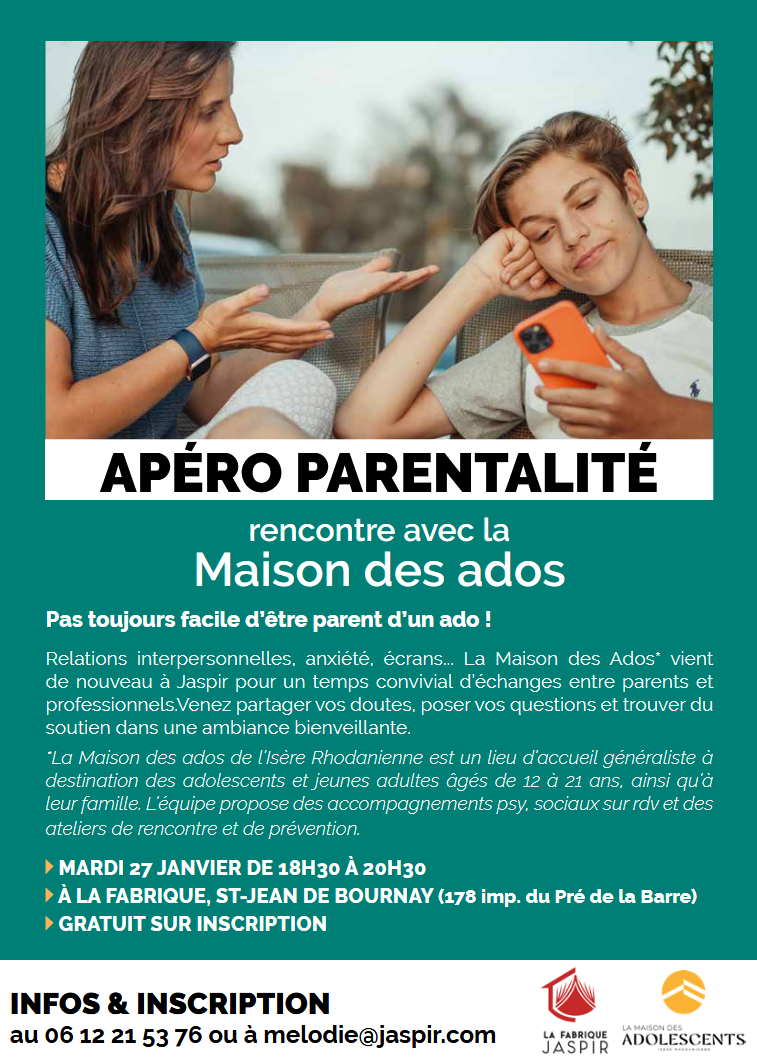 APÉRO PARENTALITÉ

rencontre avec la
Maison des ados

Pas toujours facile d'être parent d'un ado !

Relations interpersonnelles, anxiété, écrans... La Maison des Ados* vient de nouveau à Jaspir pour un temps convivial d'échanges entre parents et professionnels.Venez partager vos doutes, poser vos questions et trouver du soutien dans une ambiance bienveillante.

*La Maison des ados de l'Isère Rhodanienne est un lieu d'accueil généraliste à destination des adolescents et jeunes adultes âgés de 12 à 21 ans, ainsi qu'à leur famille. L'équipe propose des accompagnements psy, sociaux sur rdv et des ateliers de rencontre et de prévention.

MARDI 27 JANVIER DE 18H30 À 20H30
À LA FABRIQUE, ST-JEAN DE BOURNAY (178 imp. du Pré de la Barre)
GRATUIT SUR INSCRIPTION

INFOS & INSCRIPTION
au 06 12 21 53 76 ou à melodie@jaspir.com

LA FABRIQUE JASPIR

LA MAISON DES ADOLESCENTS ISÈRE RHODANIENNE